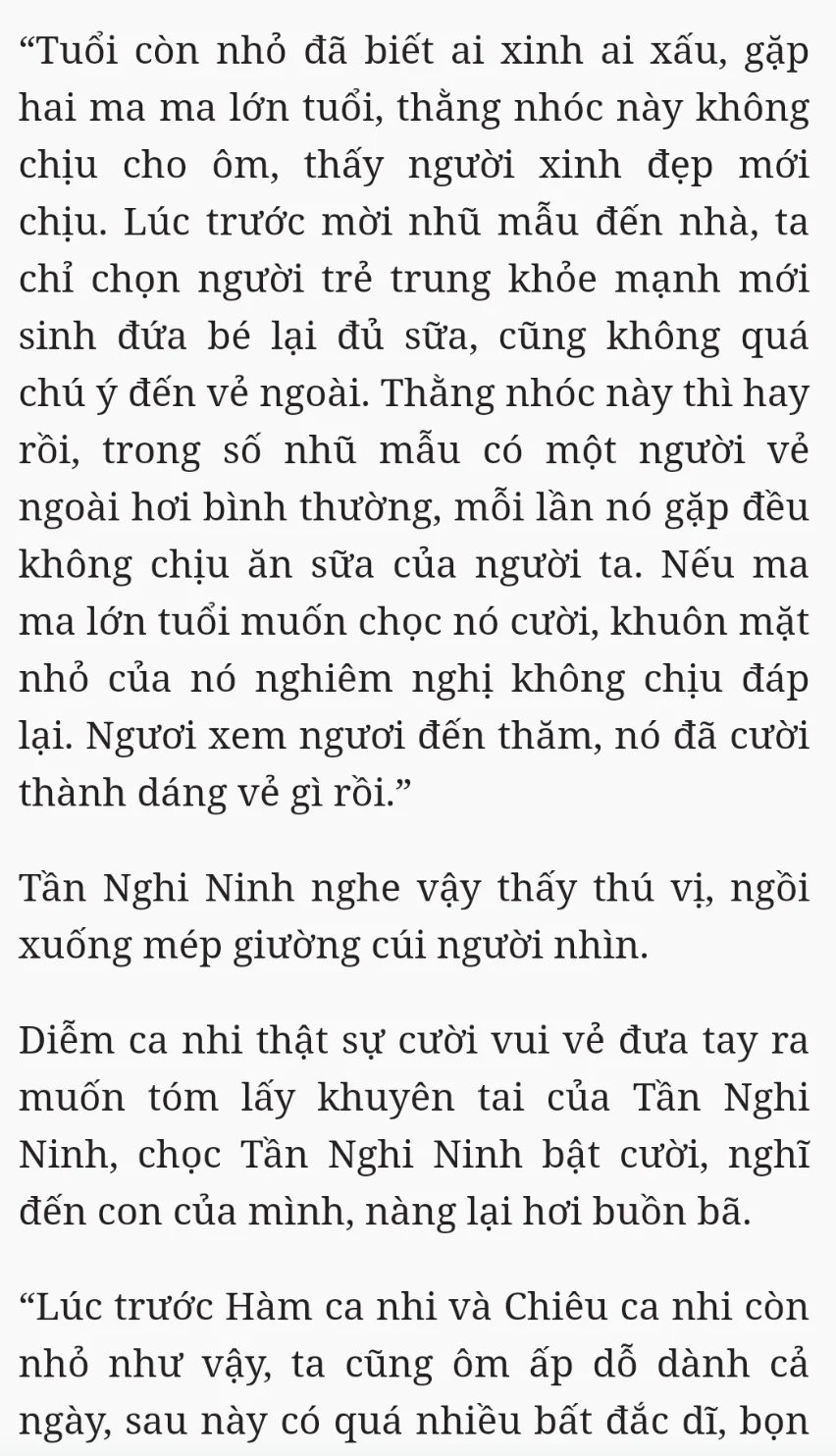 “Tuổi còn nhỏ đã biết ai xinh ai xấu, gặp hai ma ma lớn tuổi, thằng nhóc này không chịu cho ôm, thấy người xinh đẹp mới chịu. Lúc trước mời nhũ mẫu đến nhà, ta chỉ chọn người trẻ trung khỏe mạnh mới sinh đứa bé lại đủ sữa, cũng không quá chú ý đến vẻ ngoài. Thằng nhóc này thì hay rồi, trong số nhũ mẫu có một người vẻ ngoài hơi bình thường, mỗi lần nó gặp đều không chịu ăn sữa của người ta. Nếu ma ma lớn tuổi muốn chọc nó cười, khuôn mặt nhỏ của nó nghiêm nghị không chịu đáp lại. Ngươi xem ngươi đến thăm, nó đã cười thành dáng vẻ gì rồi.”

Tần Nghi Ninh nghe vậy thấy thú vị, ngồi xuống mép giường cúi người nhìn.

Diễm ca nhi thật sự cười vui vẻ đưa tay ra muốn tóm lấy khuyên tai của Tần Nghi Ninh, chọc Tần Nghi Ninh bật cười, nghĩ đến con của mình, nàng lại hơi buồn bã.

“Lúc trước Hàm ca nhi và Chiêu ca nhi còn nhỏ như vậy, ta cũng ôm ấp dỗ dành cả ngày, sau này có quá nhiều bất đắc dĩ, bọn